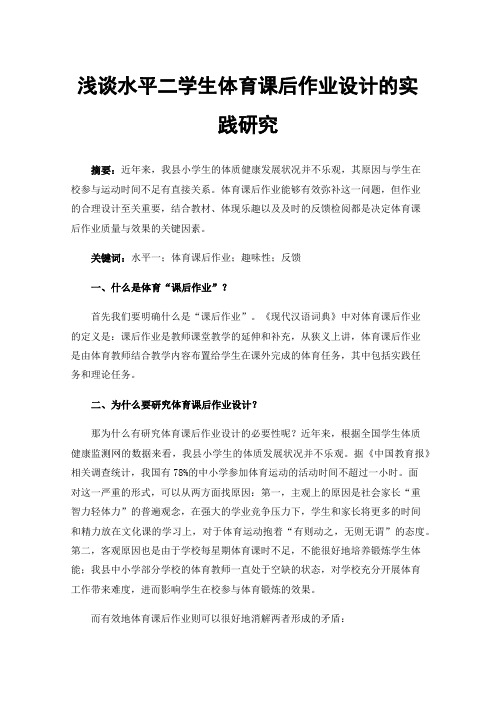 浅谈水平二学生体育课后作业设计的实践研究

摘要：近年来，我县小学生的体质健康发展状况并不乐观，其原因与学生在校参与运动时间不足有直接关系。体育课后作业能够有效弥补这一问题，但作业的合理设计至关重要，结合教材、体现乐趣以及及时的反馈检阅都是决定体育课后作业质量与效果的关键因素。

关键词：水平一；体育课后作业；趣味性；反馈

一、什么是体育“课后作业”？

首先我们要明确什么是“课后作业”。《现代汉语词典》中对体育课后作业的定义是：课后作业是教师课堂教学的延伸和补充，从狭义上讲，体育课后作业是由体育教师结合教学内容布置给学生在课外完成的体育任务，其中包括实践任务和理论任务。

二、为什么要研究体育课后作业设计？

那为什么有研究体育课后作业设计的必要性呢？近年来，根据全国学生体质健康监测网的数据来看，我县小学生的体质发展状况并不乐观。据《中国教育报》相关调查统计，我国有78%的中小学参加体育运动的活动时间不超过一小时。面对这一严重的形式，可以从两方面找原因：第一，主观上的原因是社会家长“重智力轻体力”的普遍观念，在强大的学业竞争压力下，学生和家长将更多的时间和精力放在文化课的学习上，对于体育运动抱着“有则动之，无则无谓”的态度。第二，客观原因也是由于学校每星期体育课时不足，不能很好地培养锻炼学生体能；我县中小学部分学校的体育教师一直处于空缺的状态，对学校充分开展体育工作带来难度，进而影响学生在校参与体育锻炼的效果。

而有效地体育课后作业则可以很好地消解两者形成的矛盾：